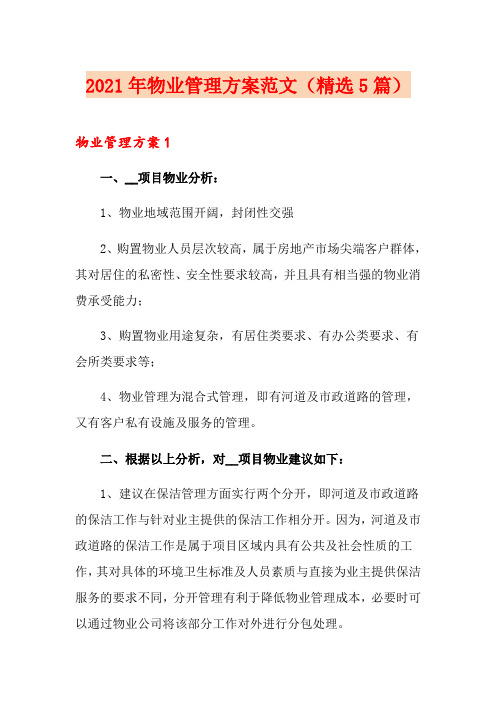 2021年物业管理方案范文（精选5篇）

物业管理方案1

一、__项目物业分析：

1、物业地域范围开阔，封闭性交强

2、购置物业人员层次较高，属于房地产市场尖端客户群体，其对居住的私密性、安全性要求较高，并且具有相当强的物业消费承受能力；

3、购置物业用途复杂，有居住类要求、有办公类要求、有会所类要求等；

4、物业管理为混合式管理，即有河道及市政道路的管理，又有客户私有设施及服务的管理。

二、根据以上分析，对__项目物业建议如下：

1、建议在保洁管理方面实行两个分开，即河道及市政道路的保洁工作与针对业主提供的保洁工作相分开。因为，河道及市政道路的保洁工作是属于项目区域内具有公共及社会性质的工作，其对具体的环境卫生标准及人员素质与直接为业主提供保洁服务的要求不同，分开管理有利于降低物业管理成本，必要时可以通过物业公司将该部分工作对外进行分包处理。